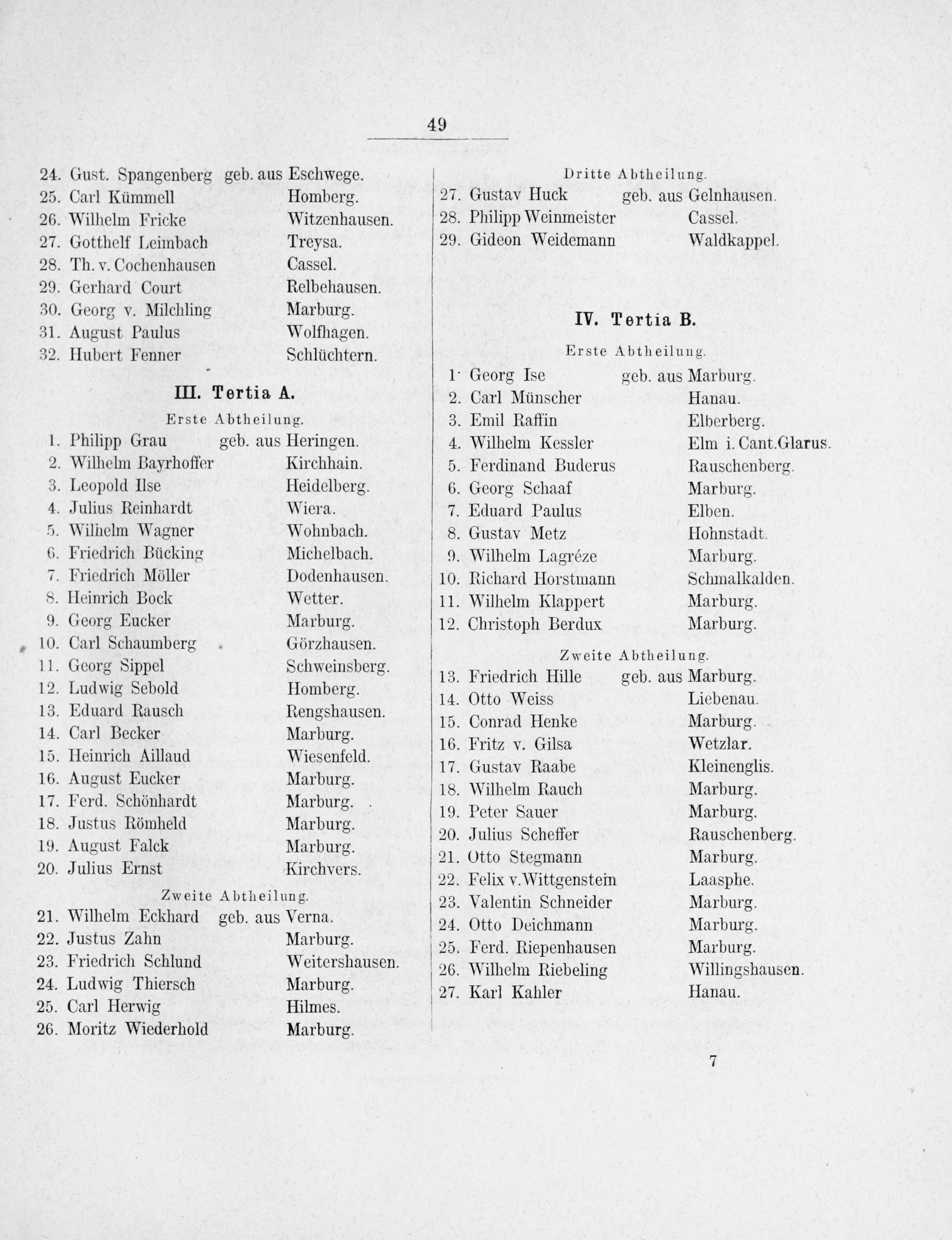 49

24. Gust. Spangenberg geb. aus Eschwege.
25. Carl Kümmell Homberg.
26. Wilhelm Fricke Witzenhausen.
27. Gotthelf Leimbach Treysa.
28. Th. v. Cochenhausen Cassel.
29. Gerhard Court Relbehausen.
30. Georg v. Milchling Marburg.
31. August Paulus Wolfhagen.
32. Hubert Fenner Schlüchtern.

III. Tertia A.

Erste Abtheilung.

1. Philipp Grau geb. aus Heringen.
2. Wilhelm Bayrhoffer Kirchhain.
3. Leopold Ilse Heidelberg.
4. Julius Reinhardt Wiera.
5. Wilhelm Wagner Wohnbach.
6. Friedrich Bücking Michelbach.
7. Friedrich Möller Dodenhausen.
8. Heinrich Bock Wetter.
9. Georg Eucker Marburg.
10. Carl Schaumberg Görzhausen.
11. Georg Sippel Schweinsberg.
12. Ludwig Sebold Homberg.
13. Eduard Rausch Rengshausen.
14. Carl Becker Marburg.
15. Heinrich Aillaud Wiesenfeld.
16. August Eucker Marburg.
17. Ferd. Schönhardt Marburg.
18. Justus Römheld Marburg.
19. August Falck Marburg.
20. Julius Ernst Kirchvers.

Zweite Abtheilung.

21. Wilhelm Eckhard geb. aus Verna.
22. Justus Zahn Marburg.
23. Friedrich Schlund Weitershausen.
24. Ludwig Thiersch Marburg.
25. Carl Herwig Hilmes.
26. Moritz Wiederhold Marburg.

Dritte Abtheilung.

27. Gustav Huck geb. aus Gelnhausen.
28. Philipp Weinmeister Cassel.
29. Gideon Weidemann Waldkappel.

IV. Tertia B.

Erste Abtheilung.

1. Georg Ise geb. aus Marburg.
2. Carl Münscher Hanau.
3. Emil Raffin Elberberg.
4. Wilhelm Kessler Elm i. Cant. Glarus.
5. Ferdinand Buderus Rauschenberg.
6. Georg Schaaf Marburg.
7. Eduard Paulus Elben.
8. Gustav Metz Hohnstadt.
9. Wilhelm Lagréze Marburg.
10. Richard Horstmann Schmalkalden.
11. Wilhelm Klappert Marburg.
12. Christoph Berdux Marburg.

Zweite Abtheilung.

13. Friedrich Hille geb. aus Marburg.
14. Otto Weiss Liebenau.
15. Conrad Henke Marburg.
16. Fritz v. Gilsa Wetzlar.
17. Gustav Raabe Kleinenglis.
18. Wilhelm Rauch Marburg.
19. Peter Sauer Marburg.
20. Julius Scheffer Rauschenberg.
21. Otto Stegmann Marburg.
22. Felix v. Wittgenstein Laasphe.
23. Valentin Schneider Marburg.
24. Otto Deichmann Marburg.
25. Ferd. Riepenhausen Marburg.
26. Wilhelm Riebeling Willingshausen.
27. Karl Kahler Hanau.

7